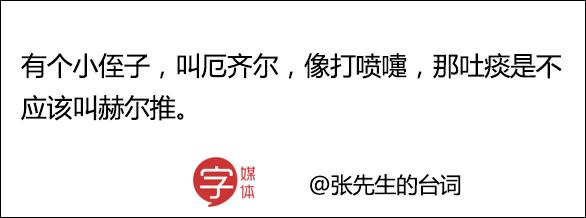 有个小侄子，叫厄齐尔，像打喷嚏，那吐痰是不应该叫赫尔推。

字 媒体

@张先生的台词